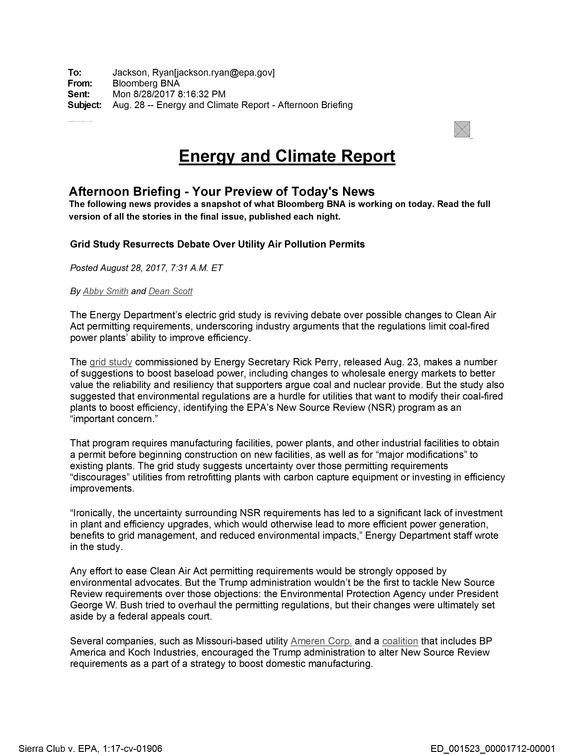 To: Jackson, Ryan[jackson.ryan@epa.gov]
From: Bloomberg BNA
Sent: Mon 8/28/2017 8:16:32 PM
Subject: Aug. 28 -- Energy and Climate Report - Afternoon Briefing

Energy and Climate Report

Afternoon Briefing - Your Preview of Today's News
The following news provides a snapshot of what Bloomberg BNA is working on today. Read the full version of all the stories in the final issue, published each night.

Grid Study Resurrects Debate Over Utility Air Pollution Permits

Posted August 28, 2017, 7:31 A.M. ET

By Abby Smith and Dean Scott

The Energy Department's electric grid study is reviving debate over possible changes to Clean Air Act permitting requirements, underscoring industry arguments that the regulations limit coal-fired power plants' ability to improve efficiency.

The grid study commissioned by Energy Secretary Rick Perry, released Aug. 23, makes a number of suggestions to boost baseload power, including changes to wholesale energy markets to better value the reliability and resiliency that supporters argue coal and nuclear provide. But the study also suggested that environmental regulations are a hurdle for utilities that want to modify their coal-fired plants to boost efficiency, identifying the EPA's New Source Review (NSR) program as an "important concern."

That program requires manufacturing facilities, power plants, and other industrial facilities to obtain a permit before beginning construction on new facilities, as well as for "major modifications" to existing plants. The grid study suggests uncertainty over those permitting requirements "discourages" utilities from retrofitting plants with carbon capture equipment or investing in efficiency improvements.

"Ironically, the uncertainty surrounding NSR requirements has led to a significant lack of investment in plant and efficiency upgrades, which would otherwise lead to more efficient power generation, benefits to grid management, and reduced environmental impacts," Energy Department staff wrote in the study.

Any effort to ease Clean Air Act permitting requirements would be strongly opposed by environmental advocates. But the Trump administration wouldn't be the first to tackle New Source Review requirements over those objections: the Environmental Protection Agency under President George W. Bush tried to overhaul the permitting regulations, but their changes were ultimately set aside by a federal appeals court.

Several companies, such as Missouri-based utility Ameren Corp. and a coalition that includes BP America and Koch Industries, encouraged the Trump administration to alter New Source Review requirements as a part of a strategy to boost domestic manufacturing.

Sierra Club v. EPA, 1:17-cv-01906 ED_001523_00001712-00001